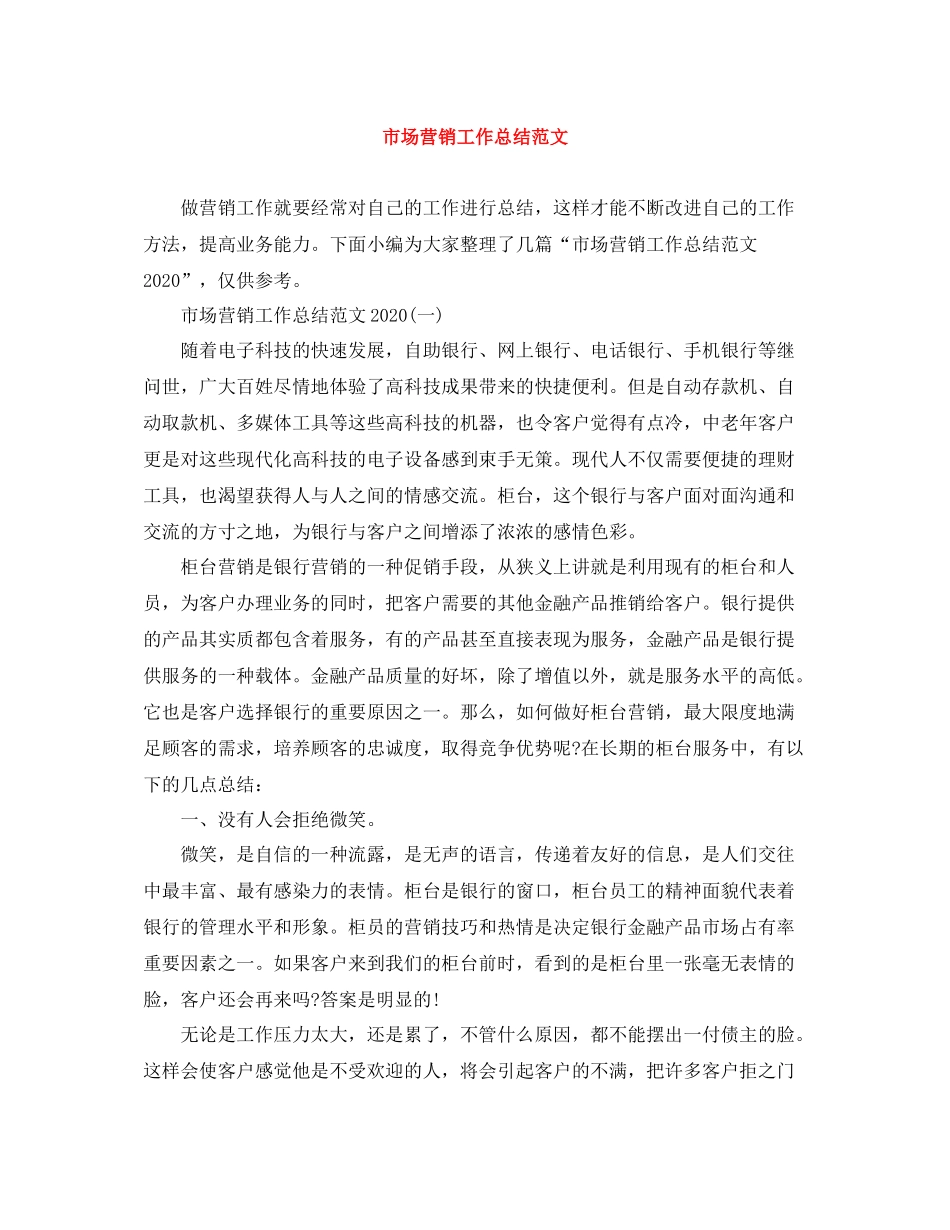 市场营销工作总结范文

做营销工作就要经常对自己的工作进行总结，这样才能不断改进自己的工作方法，提高业务能力。下面小编为大家整理了几篇“市场营销工作总结范文2020”，仅供参考。

市场营销工作总结范文2020(一)

随着电子科技的快速发展，自助银行、网上银行、电话银行、手机银行等继问世，广大百姓尽情地体验了高科技成果带来的快捷便利。但是自动存款机、自动取款机、多媒体工具等这些高科技的机器，也令客户觉得有点冷，中老年客户更是对这些现代化高科技的电子设备感到束手无策。现代人不仅需要便捷的理财工具，也渴望获得人与人之间的情感交流。柜台，这个银行与客户面对面沟通和交流的方寸之地，为银行与客户之间增添了浓浓的感情色彩。

柜台营销是银行营销的一种促销手段，从狭义上讲就是利用现有的柜台和人员，为客户办理业务的同时，把客户需要的其他金融产品推销给客户。银行提供的产品其实质都包含着服务，有的产品甚至直接表现为服务，金融产品是银行提供服务的一种载体。金融产品质量的好坏，除了增值以外，就是服务水平的高低。它也是客户选择银行的重要原因之一。那么，如何做好柜台营销，最大限度地满足顾客的需求，培养顾客的忠诚度，取得竞争优势呢?在长期的柜台服务中，有以下的几点总结：

一、没有人会拒绝微笑。

微笑，是自信的一种流露，是无声的语言，传递着友好的信息，是人们交往中最丰富、最有感染力的表情。柜台是银行的窗口，柜台员工的精神面貌代表着银行的管理水平和形象。柜员的营销技巧和热情是决定银行金融产品市场占有率重要因素之一。如果客户来到我们的柜台前时，看到的是柜台里一张毫无表情的脸，客户还会再来吗?答案是明显的!

无论是工作压力太大，还是累了，不管什么原因，都不能摆出一付债主的脸。这样会使客户感觉他是不受欢迎的人，将会引起客户的不满，把许多客户拒之门